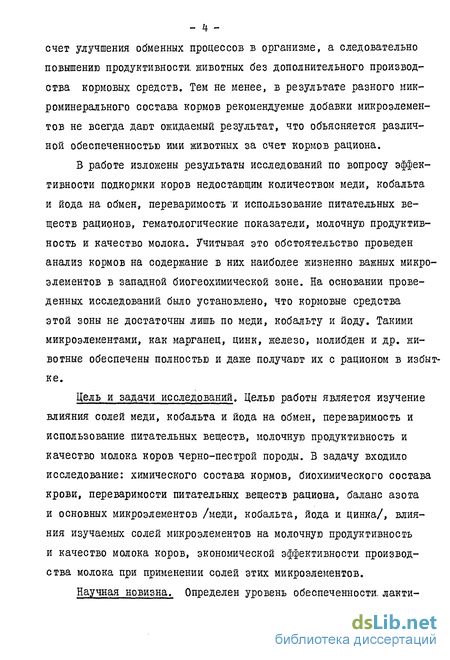 - 4 -

счет улучшения обменных процессов в организме, а следовательно повышению продуктивности животных без дополнительного производства кормовых средств. Тем не менее, в результате разного микроминерального состава кормов рекомендуемые добавки микроэлементов не всегда дают ожидаемый результат, что объясняется различной обеспеченностью ими животных за счет кормов рациона.

В работе изложены результаты исследований по вопросу эффективности подкормки коров недостающим количеством меди, кобальта и йода на обмен, переваримость и использование питательных веществ рационов, гематологические показатели, молочную продуктивность и качество молока. Учитывая это обстоятельство проведен анализ кормов на содержание в них наиболее жизненно важных микроэлементов в западной биогеохимической зоне. На основании проведенных исследований было установлено, что кормовые средства этой зоны не достаточны лишь по меди, кобальту и йоду. Такими микроэлементами, как марганец, цинк, железо, молибден и др. животные обеспечены полностью и даже получают их с рационом в избытке.

Цель и задачи исследований. Целью работы является изучение влияния солей меди, кобальта и йода на обмен, переваримость и использование питательных веществ, молочную продуктивность и качество молока коров черно-пестрой породы. В задачу входило исследование: химического состава кормов, биохимического состава крови, переваримости питательных веществ рациона, баланс азота и основных микроэлементов /меди, кобальта, йода и цинка/, влияния изучаемых солей микроэлементов на молочную продуктивность и качество молока коров, экономической эффективности производства молока при применении солей этих микроэлементов.

Научная новизна. Определен уровень обеспеченности лакти-

dsLib.net
библиотека диссертаций